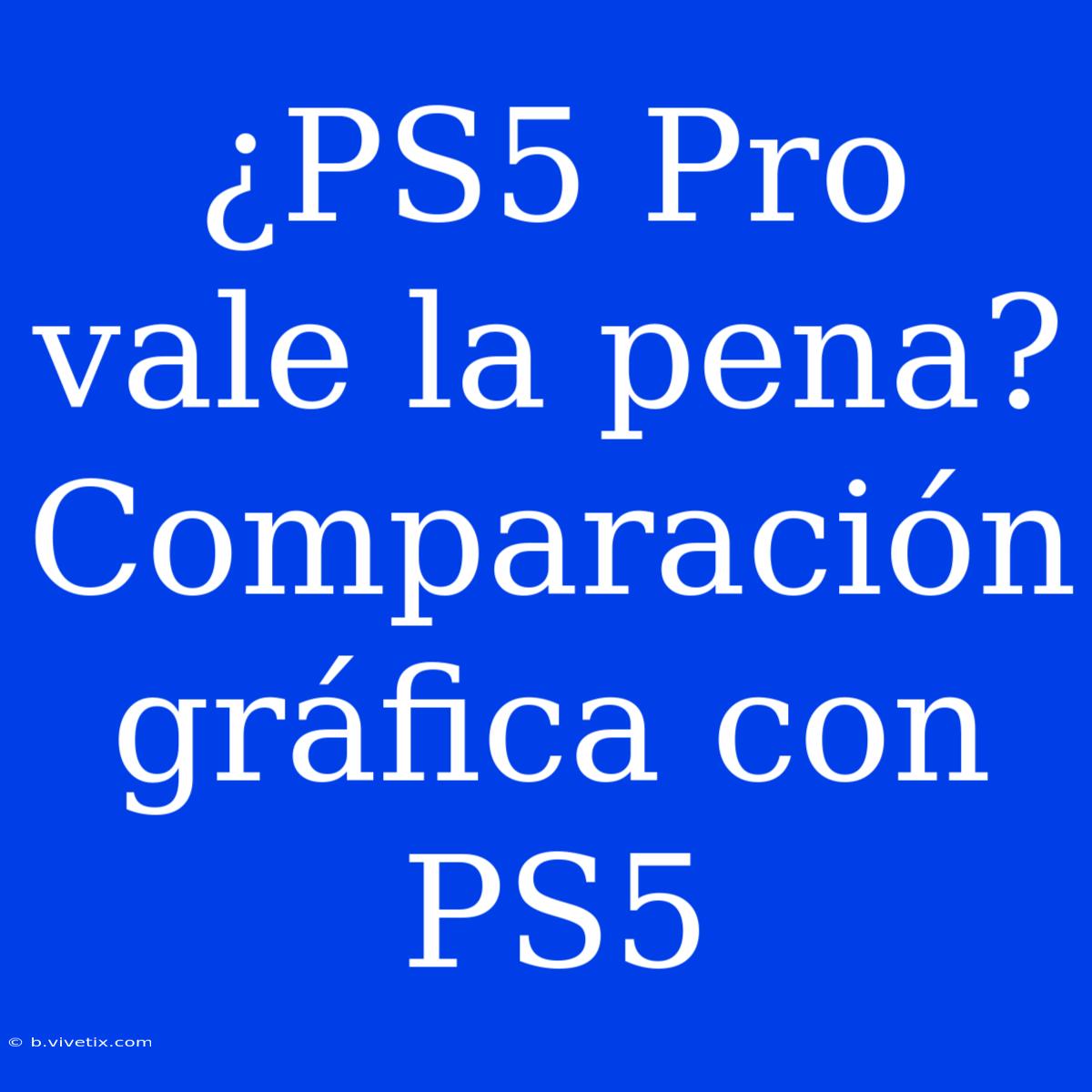 ¿PS5 Pro vale la pena? Comparación gráfica con PS5

© b.vivetix.com